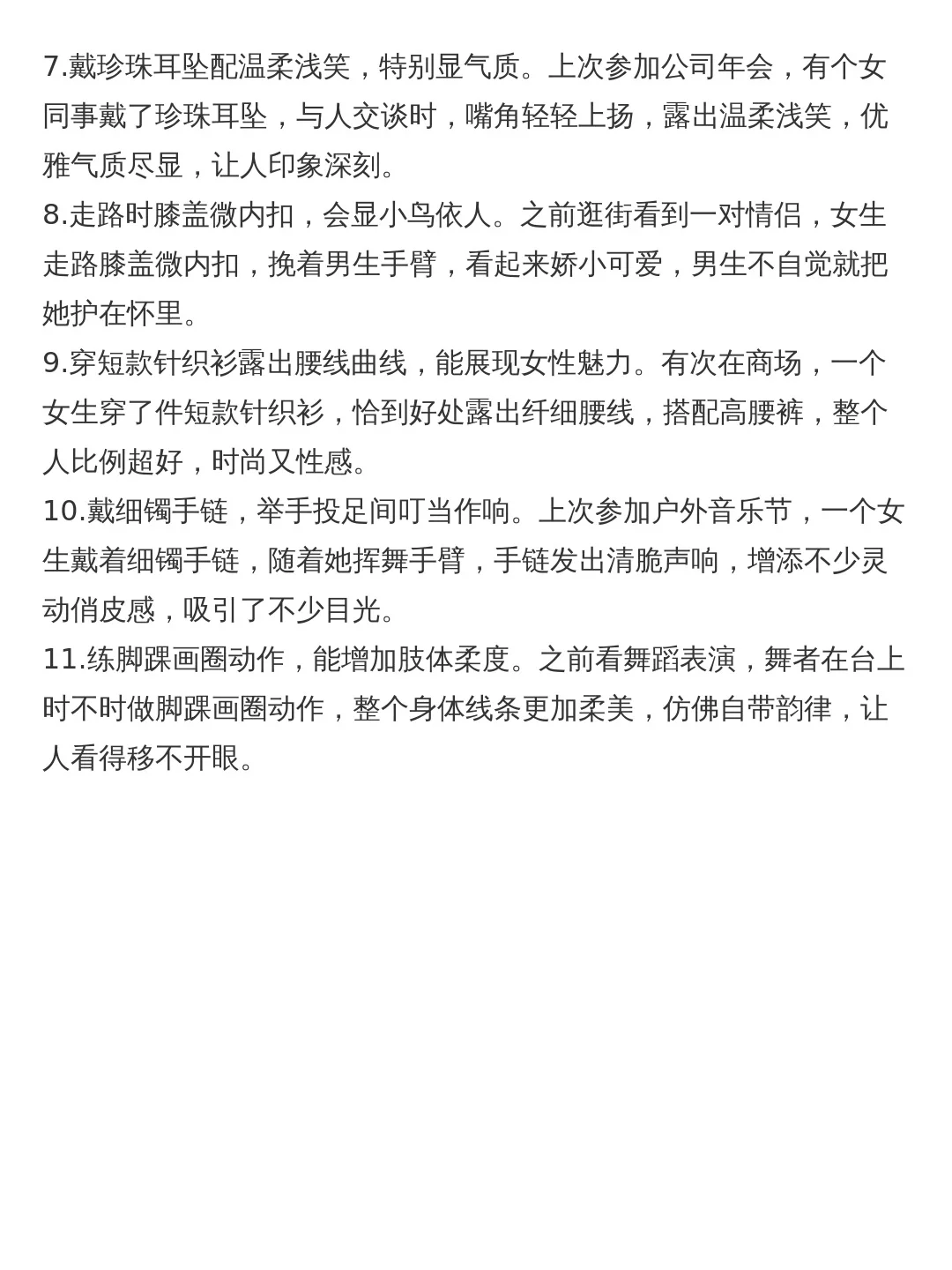 7.戴珍珠耳坠配温柔浅笑，特别显气质。上次参加公司年会，有个女同事戴了珍珠耳坠，与人交谈时，嘴角轻轻上扬，露出温柔浅笑，优雅气质尽显，让人印象深刻。
8.走路时膝盖微内扣，会显小鸟依人。之前逛街看到一对情侣，女生走路膝盖微内扣，挽着男生手臂，看起来娇小可爱，男生不自觉就把她护在怀里。
9.穿短款针织衫露出腰线曲线，能展现女性魅力。有次在商场，一个女生穿了件短款针织衫，恰到好处露出纤细腰线，搭配高腰裤，整个人比例超好，时尚又性感。
10.戴细镯手链，举手投足间叮当作响。上次参加户外音乐节，一个女生戴着细镯手链，随着她挥舞手臂，手链发出清脆声响，增添不少灵动俏皮感，吸引了不少目光。
11.练脚踝画圈动作，能增加肢体柔度。之前看舞蹈表演，舞者在台上时不时做脚踝画圈动作，整个身体线条更加柔美，仿佛自带韵律，让人看得移不开眼。